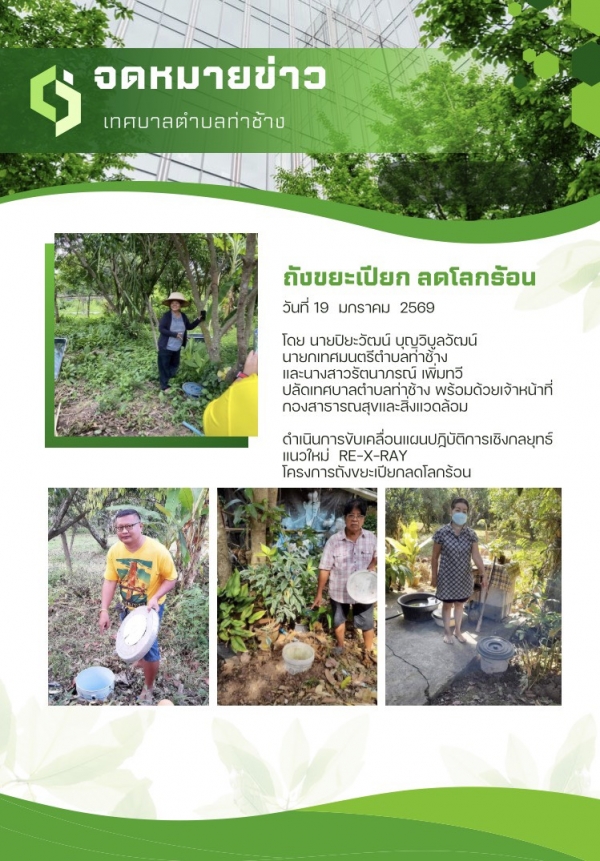 จดหมายข่าว
เทศบาลตำบลท่าช้าง

ถังขยะเปียก ลดโลกร้อน
วันที่ 19 มกราคม 2569

โดย นายปิยะวัฒน์ บุญวิบูลวัฒน์
นายกเทศมนตรีตำบลท่าช้าง
และนางสาวรัตนาภรณ์ เพิ่มทวี
ปลัดเทศบาลตำบลท่าช้าง พร้อมด้วยเจ้าหน้าที่
กองสาธารณสุขและสิ่งแวดล้อม

ดำเนินการขับเคลื่อนแผนปฏิบัติการเชิงกลยุทธ์
แนวใหม่ RE-X-RAY
โครงการถังขยะเปียกลดโลกร้อน